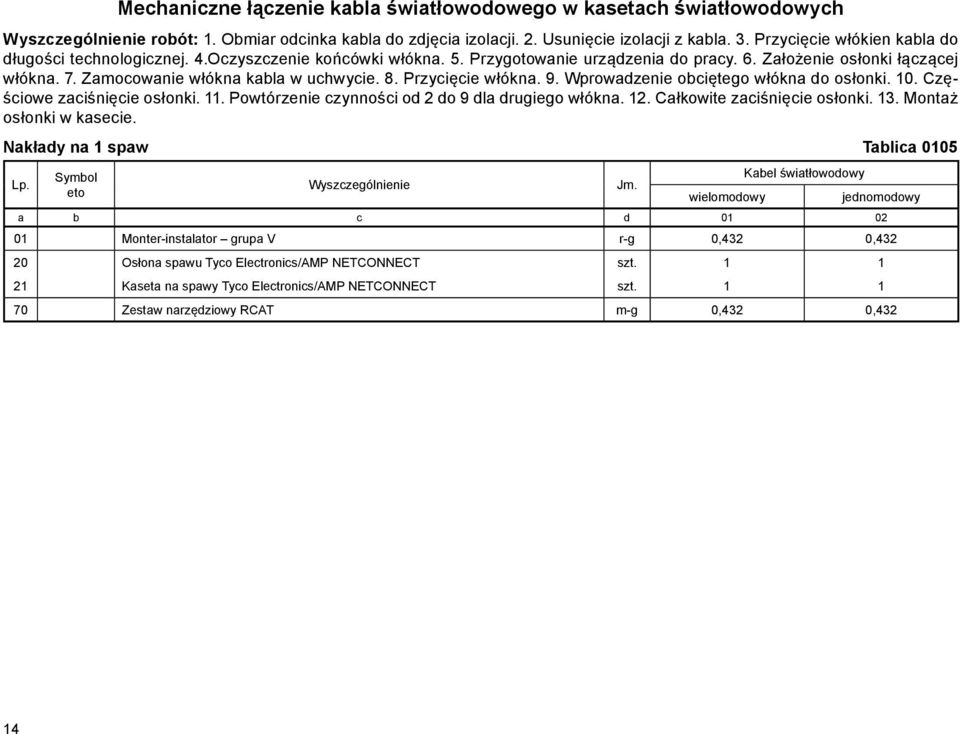 Mechaniczne łączenie kabla światłowodowego w kasetach światłowodowych

Wyszczególnienie robót: 1. Obmiar odcinka kabla do zdjęcia izolacji. 2. Usunięcie izolacji z kabla. 3. Przycięcie włókien kabla do długości technologicznej. 4.Oczyszczenie końcówki włókna. 5. Przygotowanie urządzenia do pracy. 6. Założenie osłonki łączącej włókna. 7. Zamocowanie włókna kabla w uchwycie. 8. Przycięcie włókna. 9. Wprowadzenie obciętego włókna do osłonki. 10. Częściowe zaciśnięcie osłonki. 11. Powtórzenie czynności od 2 do 9 dla drugiego włókna. 12. Całkowite zaciśnięcie osłonki. 13. Montaż osłonki w kasecie.

Nakłady na 1 spaw

Tablica 0105

| Lp. | Symbol eto | Wyszczególnienie | Jm. | Kabel światłowodowy wielomodowy | Kabel światłowodowy jednomodowy |
|---|---|---|---|---|---|
| a | b | c | d | 01 | 02 |
| 01 | | Monter-instalator – grupa V | r-g | 0,432 | 0,432 |
| 20 | | Osłona spawu Tyco Electronics/AMP NETCONNECT | szt. | 1 | 1 |
| 21 | | Kaseta na spawy Tyco Electronics/AMP NETCONNECT | szt. | 1 | 1 |
| 70 | | Zestaw narzędziowy RCAT | m-g | 0,432 | 0,432 |

14